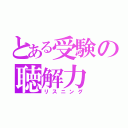 とある受験の
聴解力
リスニング